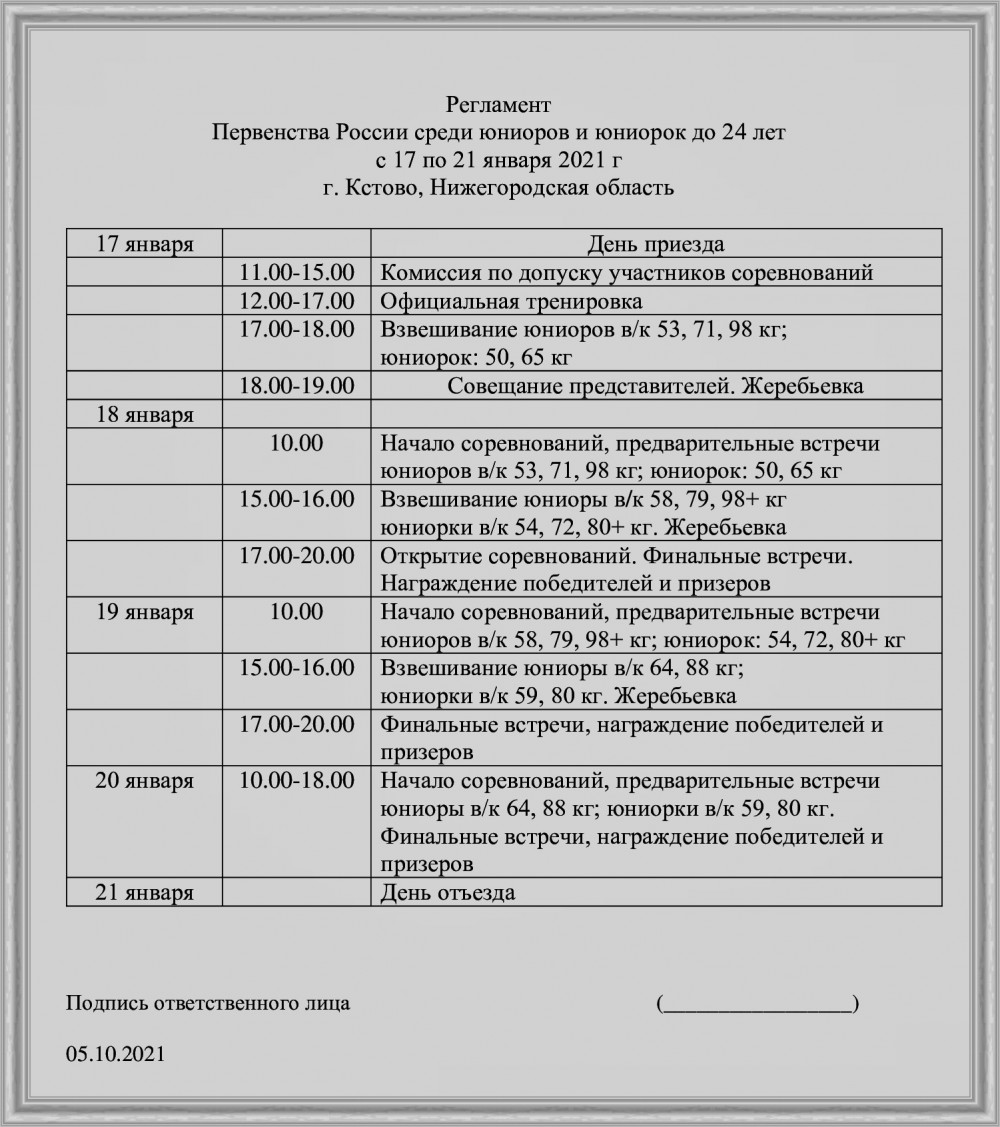 Регламент
Первенства России среди юниоров и юниорок до 24 лет
с 17 по 21 января 2021 г
г. Кстово, Нижегородская область

| 17 января | | День приезда |
|---|---|---|
| | 11.00-15.00 | Комиссия по допуску участников соревнований |
| | 12.00-17.00 | Официальная тренировка |
| | 17.00-18.00 | Взвешивание юниоров в/к 53, 71, 98 кг; юниорок: 50, 65 кг |
| | 18.00-19.00 | Совещание представителей. Жеребьевка |
| 18 января | | |
| | 10.00 | Начало соревнований, предварительные встречи юниоров в/к 53, 71, 98 кг; юниорок: 50, 65 кг |
| | 15.00-16.00 | Взвешивание юниоры в/к 58, 79, 98+ кг юниорки в/к 54, 72, 80+ кг. Жеребьевка |
| | 17.00-20.00 | Открытие соревнований. Финальные встречи. Награждение победителей и призеров |
| 19 января | 10.00 | Начало соревнований, предварительные встречи юниоров в/к 58, 79, 98+ кг; юниорок: 54, 72, 80+ кг |
| | 15.00-16.00 | Взвешивание юниоры в/к 64, 88 кг; юниорки в/к 59, 80 кг. Жеребьевка |
| | 17.00-20.00 | Финальные встречи, награждение победителей и призеров |
| 20 января | 10.00-18.00 | Начало соревнований, предварительные встречи юниоры в/к 64, 88 кг; юниорки в/к 59, 80 кг. Финальные встречи, награждение победителей и призеров |
| 21 января | | День отъезда |

Подпись ответственного лица (________________)

05.10.2021